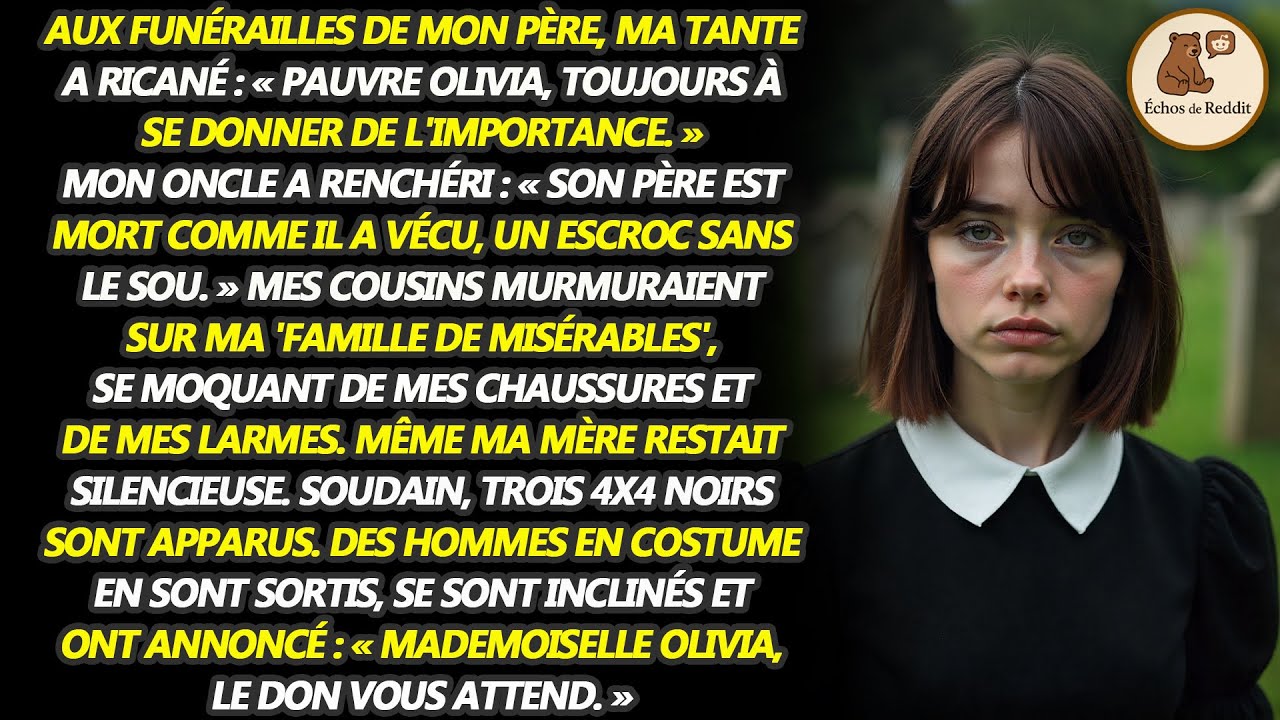 AUX FUNÉRAILLES DE MON PÈRE, MA TANTE A RICANÉ : « PAUVRE OLIVIA, TOUJOURS À SE DONNER DE L'IMPORTANCE. » MON ONCLE A RENCHÉRI : « SON PÈRE EST MORT COMME IL A VÉCU, UN ESCROC SANS LE SOU. » MES COUSINS MURMURAIENT SUR MA 'FAMILLE DE MISÉRABLES', SE MOQUANT DE MES CHAUSSURES ET DE MES LARMES. MÊME MA MÈRE RESTAIT SILENCIEUSE. SOUDAIN, TROIS 4X4 NOIRS SONT APPARUS. DES HOMMES EN COSTUME EN SONT SORTIS, SE SONT INCLINÉS ET ONT ANNONCÉ : « MADEMOISELLE OLIVIA, LE DON VOUS ATTEND. »

Échos de Reddit